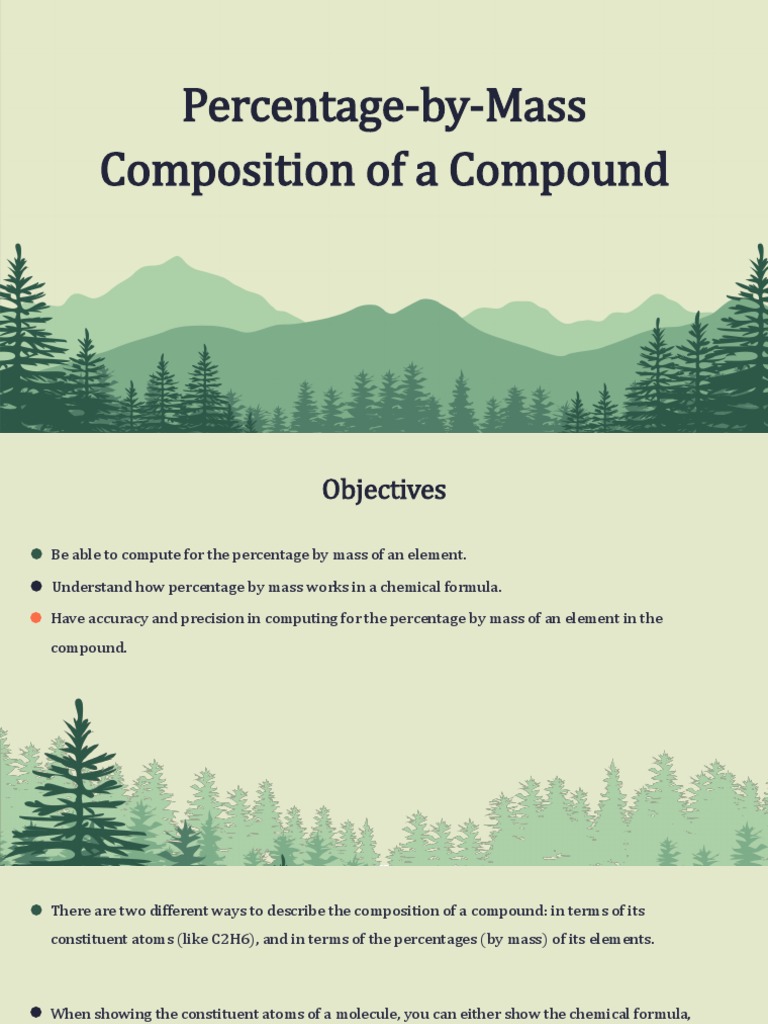 Percentage-by-Mass Composition of a Compound

Objectives

Be able to compute for the percentage by mass of an element.

Understand how percentage by mass works in a chemical formula.

Have accuracy and precision in computing for the percentage by mass of an element in the compound.

There are two different ways to describe the composition of a compound: in terms of its constituent atoms (like C2H6), and in terms of the percentages (by mass) of its elements.

When showing the constituent atoms of a molecule, you can either show the chemical formula,